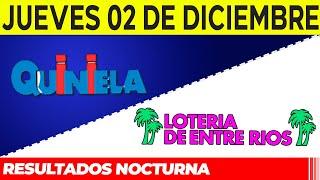 JUEVES 02 DE DICIEMBRE

QUINIELA

LOTERIA DE ENTRE RIOS

RESULTADOS NOCTURNA